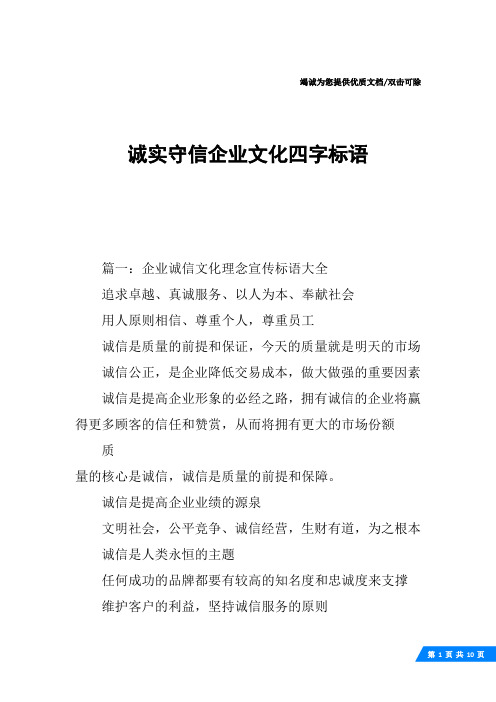 竭诚为您提供优质文档/双击可除

诚实守信企业文化四字标语

篇一：企业诚信文化理念宣传标语大全

追求卓越、真诚服务、以人为本、奉献社会

用人原则相信、尊重个人，尊重员工

诚信是质量的前提和保证，今天的质量就是明天的市场

诚信公正，是企业降低交易成本，做大做强的重要因素

诚信是提高企业形象的必经之路，拥有诚信的企业将赢得更多顾客的信任和赞赏，从而将拥有更大的市场份额

质

量的核心是诚信，诚信是质量的前提和保障。

诚信是提高企业业绩的源泉

文明社会，公平竞争、诚信经营，生财有道，为之根本

诚信是人类永恒的主题

任何成功的品牌都要有较高的知名度和忠诚度来支撑

维护客户的利益，坚持诚信服务的原则

第 1 页 共 10 页